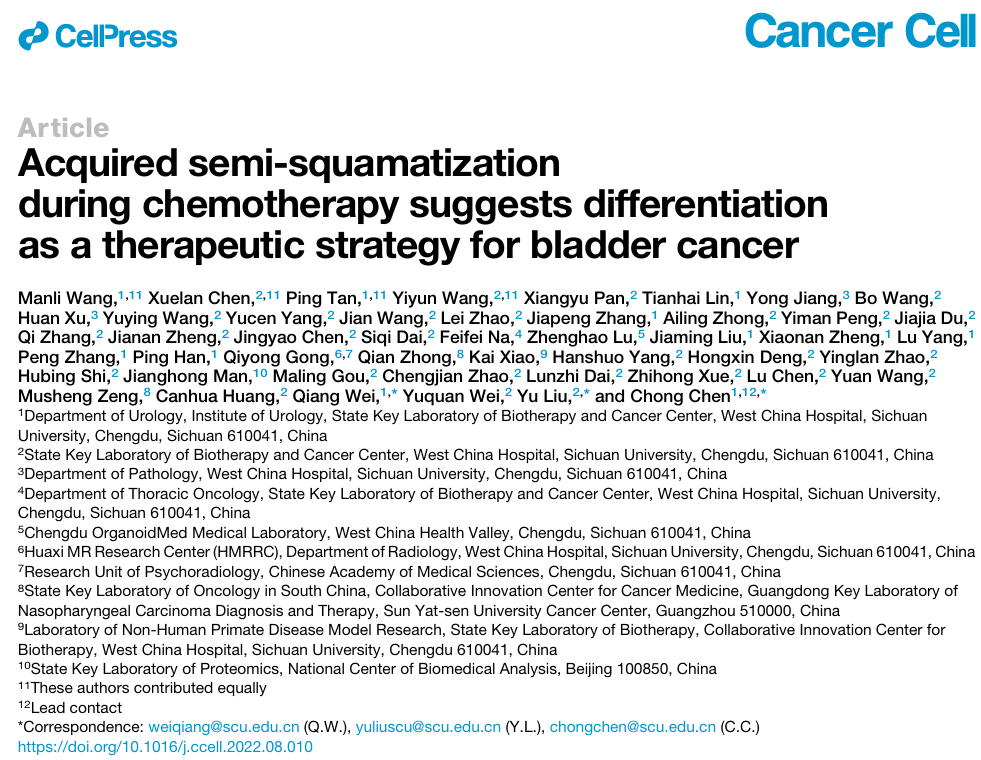 CellPress

Cancer Cell

Article

Acquired semi-squamatization during chemotherapy suggests differentiation as a therapeutic strategy for bladder cancer

Manli Wang,$^{1,11}$ Xuelan Chen,$^{2,11}$ Ping Tan,$^{1,11}$ Yiyun Wang,$^{2,11}$ Xiangyu Pan,$^{2}$ Tianhai Lin,$^{1}$ Yong Jiang,$^{3}$ Bo Wang,$^{2}$ Huan Xu,$^{3}$ Yuying Wang,$^{2}$ Yucen Yang,$^{2}$ Jian Wang,$^{2}$ Lei Zhao,$^{2}$ Jiapeng Zhang,$^{1}$ Ailing Zhong,$^{2}$ Yiman Peng,$^{2}$ Jiajia Du,$^{2}$ Qi Zhang,$^{2}$ Jianan Zheng,$^{2}$ Jingyao Chen,$^{2}$ Siqi Dai,$^{2}$ Feifei Na,$^{4}$ Zhenghao Lu,$^{5}$ Jiaming Liu,$^{1}$ Xiaonan Zheng,$^{1}$ Lu Yang,$^{1}$ Peng Zhang,$^{1}$ Ping Han,$^{1}$ Qiyong Gong,$^{6,7}$ Qian Zhong,$^{8}$ Kai Xiao,$^{9}$ Hanshuo Yang,$^{2}$ Hongxin Deng,$^{2}$ Yinglan Zhao,$^{2}$ Hubing Shi,$^{2}$ Jianghong Man,$^{10}$ Maling Gou,$^{2}$ Chengjian Zhao,$^{2}$ Lunzhi Dai,$^{2}$ Zhihong Xue,$^{2}$ Lu Chen,$^{2}$ Yuan Wang,$^{2}$ Musheng Zeng,$^{8}$ Canhua Huang,$^{2}$ Qiang Wei,$^{1,*}$ Yuquan Wei,$^{2}$ Yu Liu,$^{2,*}$ and Chong Chen$^{1,12,*}$
$^{1}$Department of Urology, Institute of Urology, State Key Laboratory of Biotherapy and Cancer Center, West China Hospital, Sichuan University, Chengdu, Sichuan 610041, China
$^{2}$State Key Laboratory of Biotherapy and Cancer Center, West China Hospital, Sichuan University, Chengdu, Sichuan 610041, China
$^{3}$Department of Pathology, West China Hospital, Sichuan University, Chengdu, Sichuan 610041, China
$^{4}$Department of Thoracic Oncology, State Key Laboratory of Biotherapy and Cancer Center, West China Hospital, Sichuan University, Chengdu, Sichuan 610041, China
$^{5}$Chengdu OrganoidMed Medical Laboratory, West China Health Valley, Chengdu, Sichuan 610041, China
$^{6}$Huaxi MR Research Center (HMRRC), Department of Radiology, West China Hospital, Sichuan University, Chengdu, Sichuan 610041, China
$^{7}$Research Unit of Psychoradiology, Chinese Academy of Medical Sciences, Chengdu, Sichuan 610041, China
$^{8}$State Key Laboratory of Oncology in South China, Collaborative Innovation Center for Cancer Medicine, Guangdong Key Laboratory of Nasopharyngeal Carcinoma Diagnosis and Therapy, Sun Yat-sen University Cancer Center, Guangzhou 510000, China
$^{9}$Laboratory of Non-Human Primate Disease Model Research, State Key Laboratory of Biotherapy, Collaborative Innovation Center for Biotherapy, West China Hospital, Sichuan University, Chengdu 610041, China
$^{10}$State Key Laboratory of Proteomics, National Center of Biomedical Analysis, Beijing 100850, China
$^{11}$These authors contributed equally
$^{12}$Lead contact
*Correspondence: weiqiang@scu.edu.cn (Q.W.), yuliuscu@scu.edu.cn (Y.L.), chongchen@scu.edu.cn (C.C.)
https://doi.org/10.1016/j.ccell.2022.08.010